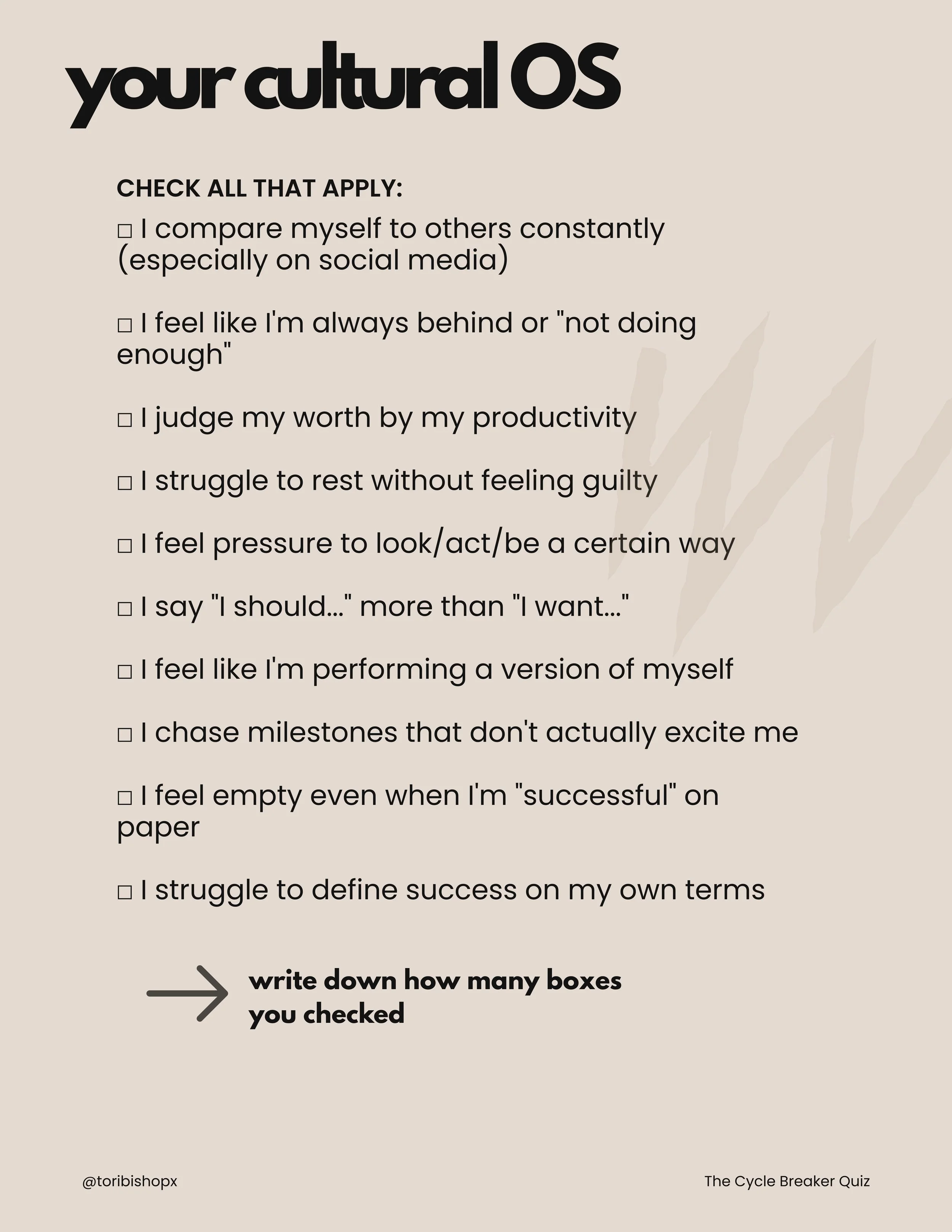 your cultural OS

CHECK ALL THAT APPLY:

□ I compare myself to others constantly (especially on social media)

□ I feel like I'm always behind or "not doing enough"

□ I judge my worth by my productivity

□ I struggle to rest without feeling guilty

□ I feel pressure to look/act/be a certain way

□ I say "I should..." more than "I want..."

□ I feel like I'm performing a version of myself

□ I chase milestones that don't actually excite me

□ I feel empty even when I'm "successful" on paper

□ I struggle to define success on my own terms

write down how many boxes you checked

@toribishopx

The Cycle Breaker Quiz